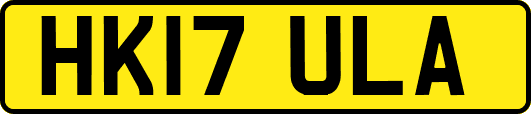 HK17 ULA